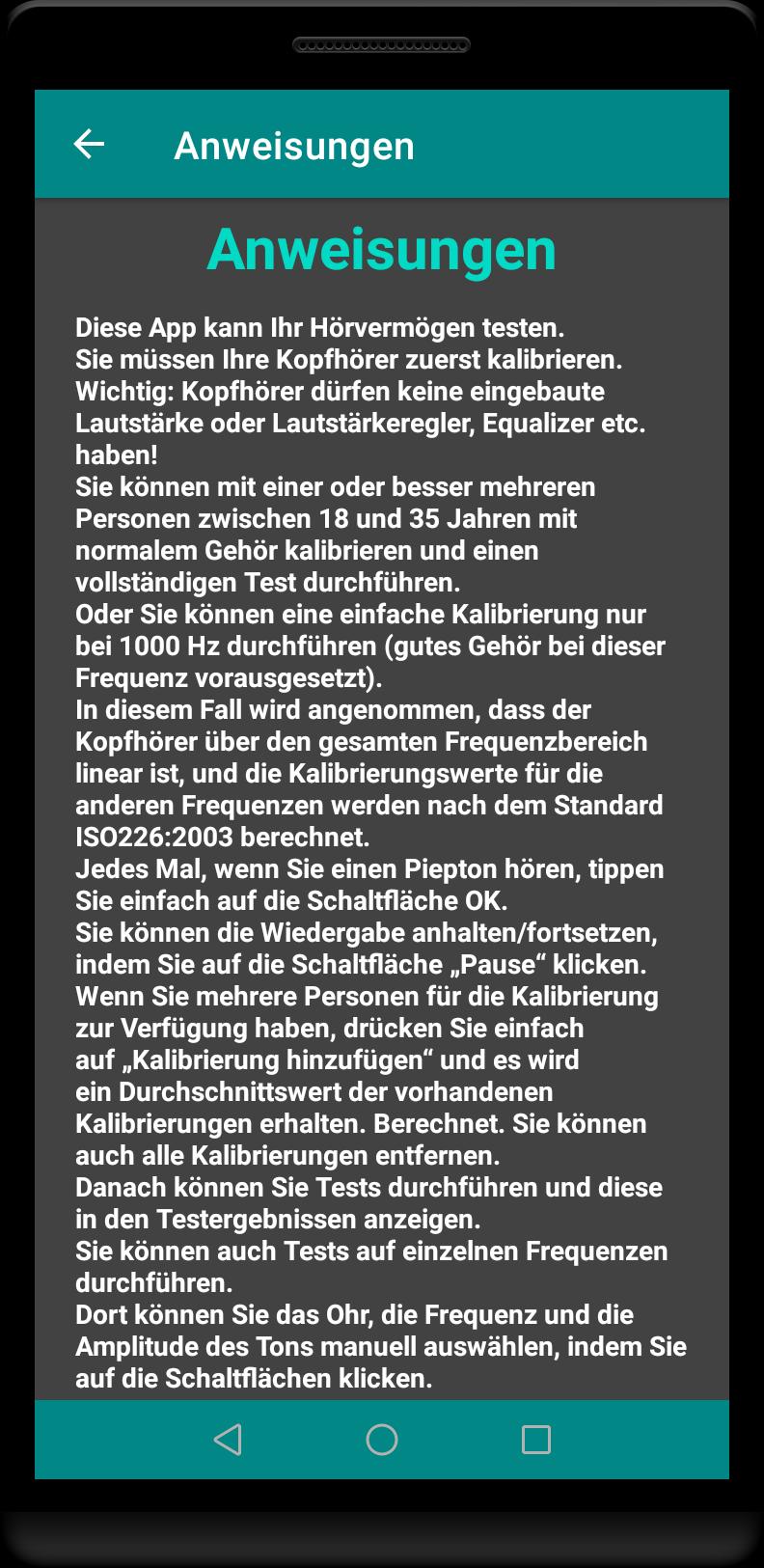 Anweisungen

Anweisungen

Diese App kann Ihr Hörvermögen testen.
Sie müssen Ihre Kopfhörer zuerst kalibrieren.
Wichtig: Kopfhörer dürfen keine eingebaute Lautstärke oder Lautstärkeregler, Equalizer etc. haben!
Sie können mit einer oder besser mehreren Personen zwischen 18 und 35 Jahren mit normalem Gehör kalibrieren und einen vollständigen Test durchführen.
Oder Sie können eine einfache Kalibrierung nur bei 1000 Hz durchführen (gutes Gehör bei dieser Frequenz vorausgesetzt).
In diesem Fall wird angenommen, dass der Kopfhörer über den gesamten Frequenzbereich linear ist, und die Kalibrierungswerte für die anderen Frequenzen werden nach dem Standard ISO226:2003 berechnet.
Jedes Mal, wenn Sie einen Piepton hören, tippen Sie einfach auf die Schaltfläche OK.
Sie können die Wiedergabe anhalten/fortsetzen, indem Sie auf die Schaltfläche „Pause“ klicken.
Wenn Sie mehrere Personen für die Kalibrierung zur Verfügung haben, drücken Sie einfach auf „Kalibrierung hinzufügen“ und es wird ein Durchschnittswert der vorhandenen Kalibrierungen erhalten. Berechnet. Sie können auch alle Kalibrierungen entfernen.
Danach können Sie Tests durchführen und diese in den Testergebnissen anzeigen.
Sie können auch Tests auf einzelnen Frequenzen durchführen.
Dort können Sie das Ohr, die Frequenz und die Amplitude des Tons manuell auswählen, indem Sie auf die Schaltflächen klicken.